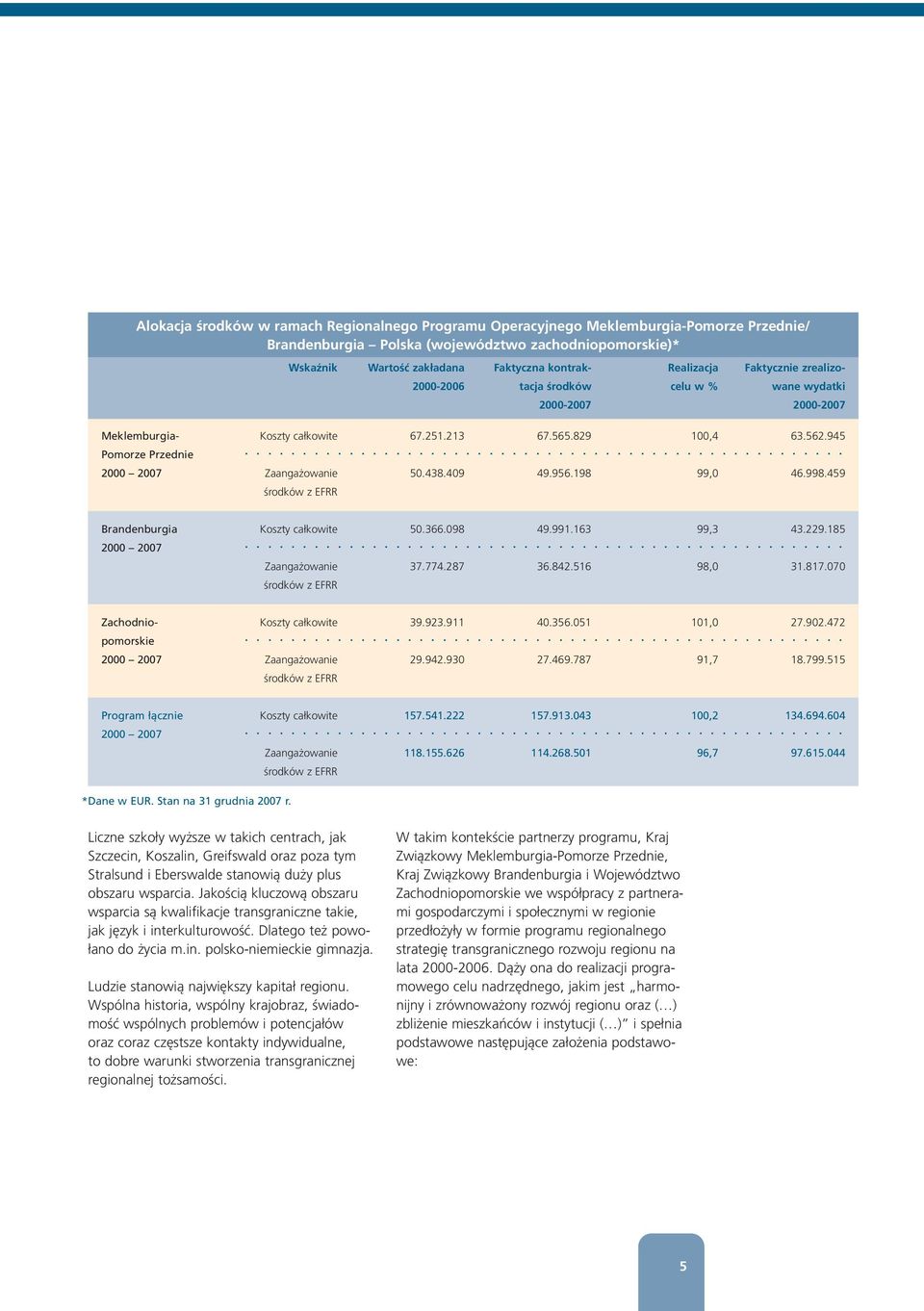 Alokacja środków w ramach Regionalnego Programu Operacyjnego Meklemburgia-Pomorze Przednie/ Brandenburgia – Polska (województwo zachodniopomorskie)*

| | Wskaźnik | Wartość zakładana 2000-2006 | Faktyczna kontraktacja środków 2000-2007 | Realizacja celu w % | Faktycznie zrealizowane wydatki 2000-2007 |
|---|---|---|---|---|---|
| Meklemburgia-Pomorze Przednie 2000 – 2007 | Koszty całkowite | 67.251.213 | 67.565.829 | 100,4 | 63.562.945 |
| | Zaangażowanie środków z EFRR | 50.438.409 | 49.956.198 | 99,0 | 46.998.459 |
| Brandenburgia 2000 – 2007 | Koszty całkowite | 50.366.098 | 49.991.163 | 99,3 | 43.229.185 |
| | Zaangażowanie środków z EFRR | 37.774.287 | 36.842.516 | 98,0 | 31.817.070 |
| Zachodniopomorskie 2000 – 2007 | Koszty całkowite | 39.923.911 | 40.356.051 | 101,0 | 27.902.472 |
| | Zaangażowanie środków z EFRR | 29.942.930 | 27.469.787 | 91,7 | 18.799.515 |
| Program łącznie 2000 – 2007 | Koszty całkowite | 157.541.222 | 157.913.043 | 100,2 | 134.694.604 |
| | Zaangażowanie środków z EFRR | 118.155.626 | 114.268.501 | 96,7 | 97.615.044 |

*Dane w EUR. Stan na 31 grudnia 2007 r.

Liczne szkoły wyższe w takich centrach, jak Szczecin, Koszalin, Greifswald oraz poza tym Stralsund i Eberswalde stanowią duży plus obszaru wsparcia. Jakością kluczową obszaru wsparcia są kwalifikacje transgraniczne takie, jak język i interkulturowość. Dlatego też powołano do życia m.in. polsko-niemieckie gimnazja.

Ludzie stanowią największy kapitał regionu. Wspólna historia, wspólny krajobraz, świadomość wspólnych problemów i potencjałów oraz coraz częstsze kontakty indywidualne, to dobre warunki stworzenia transgranicznej regionalnej tożsamości.

W takim kontekście partnerzy programu, Kraj Związkowy Meklemburgia-Pomorze Przednie, Kraj Związkowy Brandenburgia i Województwo Zachodniopomorskie we współpracy z partnerami gospodarczymi i społecznymi w regionie przedłożyły w formie programu regionalnego strategię transgranicznego rozwoju regionu na lata 2000-2006. Dąży ona do realizacji programowego celu nadrzędnego, jakim jest „harmonijny i zrównoważony rozwój regionu oraz (…) zbliżenie mieszkańców i instytucji (…)” i spełnia podstawowe następujące założenia podstawowe:

5